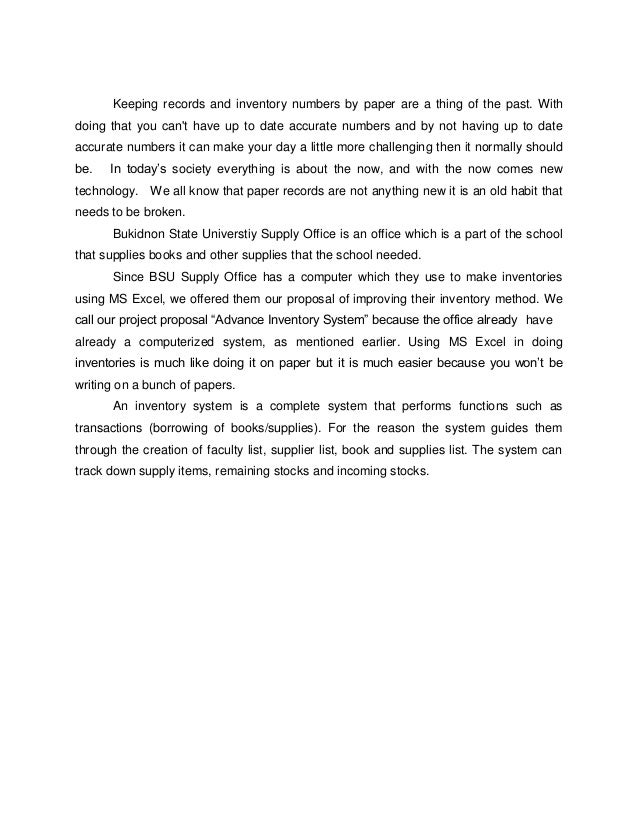 Keeping records and inventory numbers by paper are a thing of the past. With doing that you can't have up to date accurate numbers and by not having up to date accurate numbers it can make your day a little more challenging then it normally should be. In today's society everything is about the now, and with the now comes new technology. We all know that paper records are not anything new it is an old habit that needs to be broken.

Bukidnon State Universtiy Supply Office is an office which is a part of the school that supplies books and other supplies that the school needed.

Since BSU Supply Office has a computer which they use to make inventories using MS Excel, we offered them our proposal of improving their inventory method. We call our project proposal "Advance Inventory System" because the office already have already a computerized system, as mentioned earlier. Using MS Excel in doing inventories is much like doing it on paper but it is much easier because you won't be writing on a bunch of papers.

An inventory system is a complete system that performs functions such as transactions (borrowing of books/supplies). For the reason the system guides them through the creation of faculty list, supplier list, book and supplies list. The system can track down supply items, remaining stocks and incoming stocks.